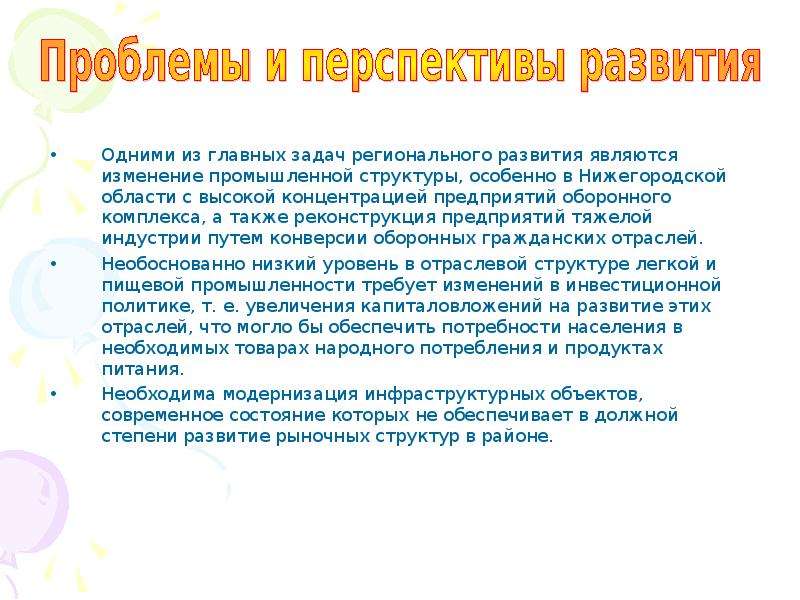 Проблемы и перспективы развития

• Одними из главных задач регионального развития являются изменение промышленной структуры, особенно в Нижегородской области с высокой концентрацией предприятий оборонного комплекса, а также реконструкция предприятий тяжелой индустрии путем конверсии оборонных гражданских отраслей.

• Необоснованно низкий уровень в отраслевой структуре легкой и пищевой промышленности требует изменений в инвестиционной политике, т. е. увеличения капиталовложений на развитие этих отраслей, что могло бы обеспечить потребности населения в необходимых товарах народного потребления и продуктах питания.

• Необходима модернизация инфраструктурных объектов, современное состояние которых не обеспечивает в должной степени развитие рыночных структур в районе.